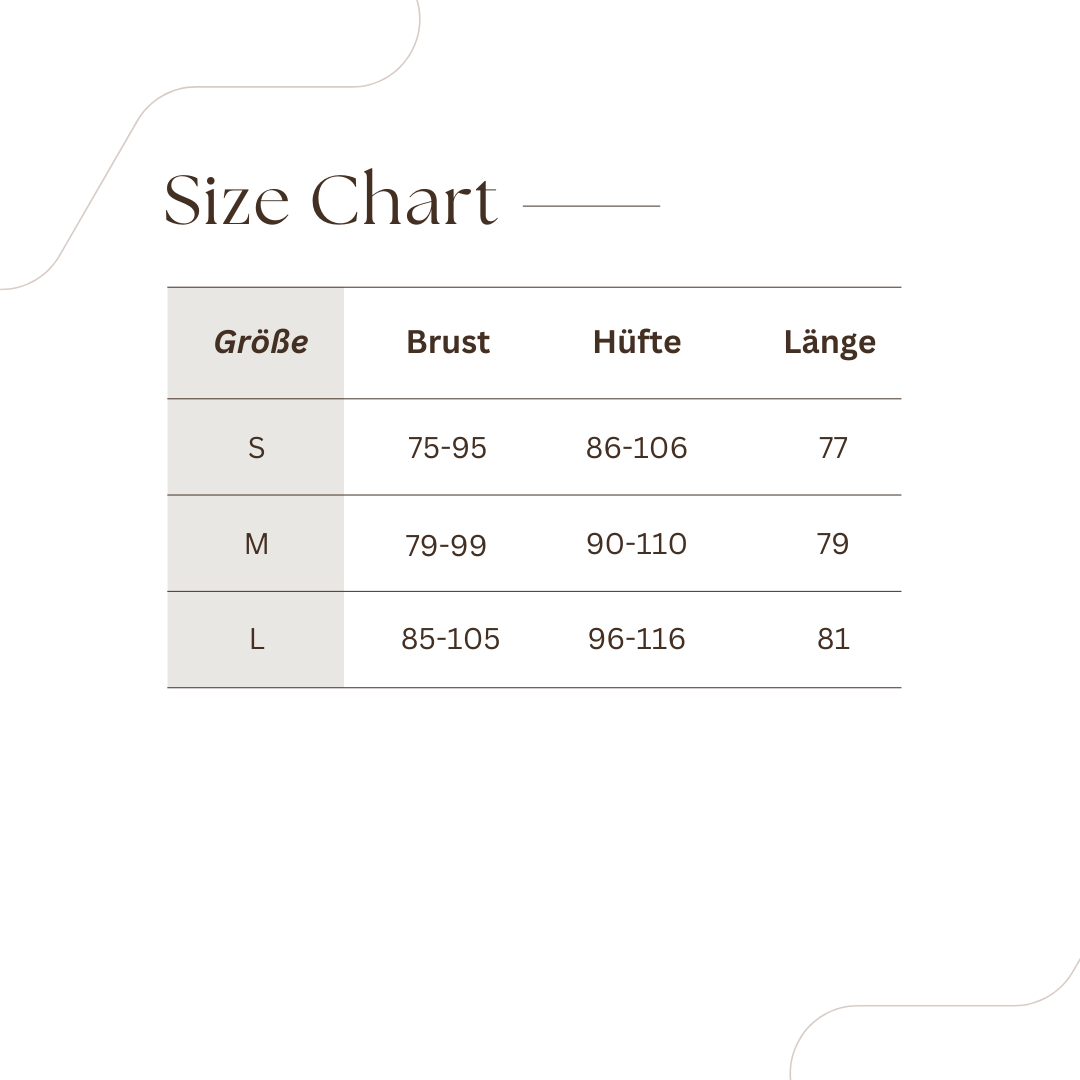 Size Chart

| Größe | Brust | Hüfte | Länge |
|---|---|---|---|
| S | 75-95 | 86-106 | 77 |
| M | 79-99 | 90-110 | 79 |
| L | 85-105 | 96-116 | 81 |